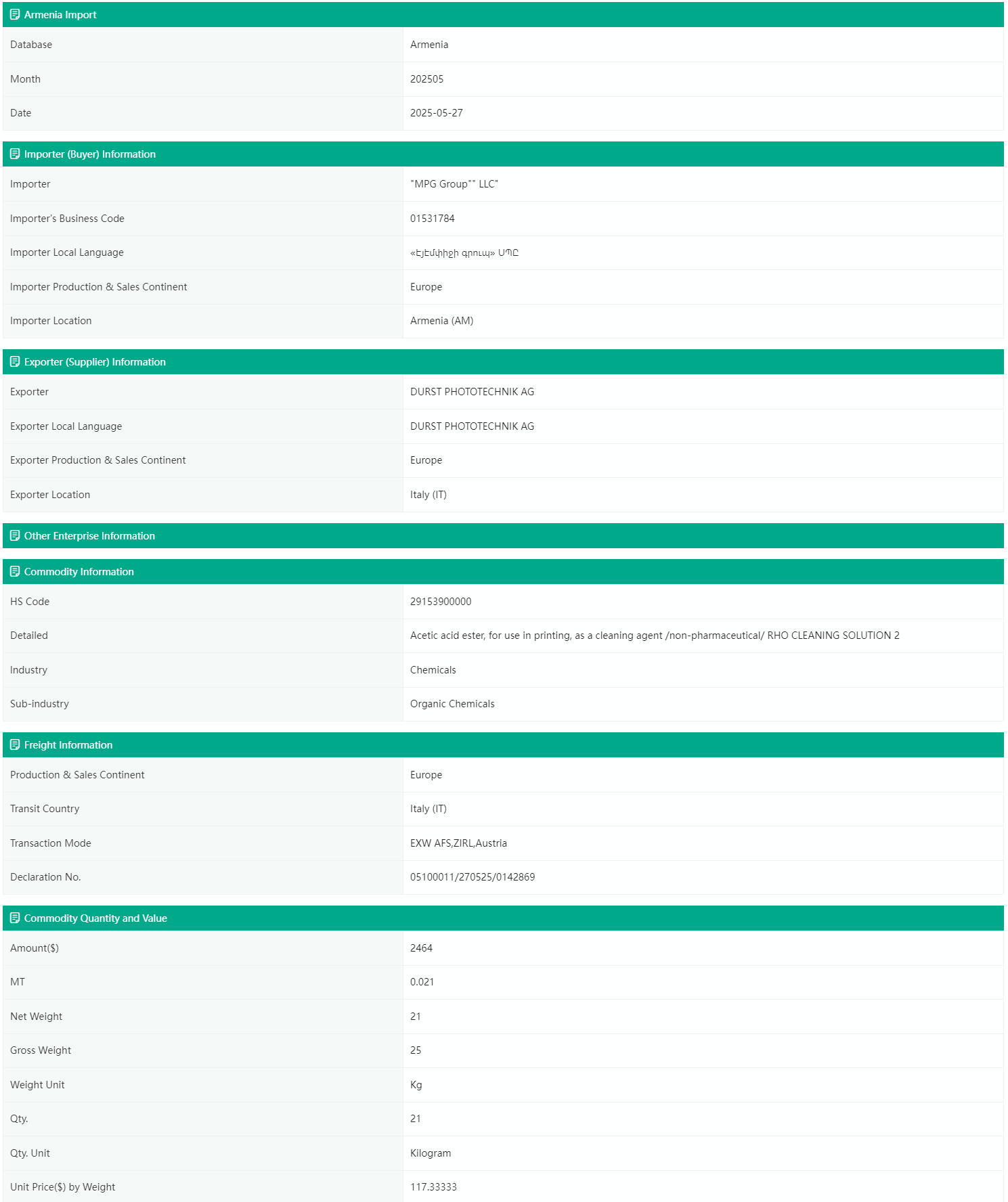 Armenia Import

| Database | Armenia |
|---|---|
| Month | 202505 |
| Date | 2025-05-27 |

Importer (Buyer) Information

| Importer | "MPG Group"" LLC" |
|---|---|
| Importer's Business Code | 01531784 |
| Importer Local Language | «Էյէմփիջի գրուպ» ՍՊԸ |
| Importer Production & Sales Continent | Europe |
| Importer Location | Armenia (AM) |

Exporter (Supplier) Information

| Exporter | DURST PHOTOTECHNIK AG |
|---|---|
| Exporter Local Language | DURST PHOTOTECHNIK AG |
| Exporter Production & Sales Continent | Europe |
| Exporter Location | Italy (IT) |

Other Enterprise Information

Commodity Information

| HS Code | 29153900000 |
|---|---|
| Detailed | Acetic acid ester, for use in printing, as a cleaning agent /non-pharmaceutical/ RHO CLEANING SOLUTION 2 |
| Industry | Chemicals |
| Sub-industry | Organic Chemicals |

Freight Information

| Production & Sales Continent | Europe |
|---|---|
| Transit Country | Italy (IT) |
| Transaction Mode | EXW AFS,ZIRL,Austria |
| Declaration No. | 05100011/270525/0142869 |

Commodity Quantity and Value

| Amount($) | 2464 |
|---|---|
| MT | 0.021 |
| Net Weight | 21 |
| Gross Weight | 25 |
| Weight Unit | Kg |
| Qty. | 21 |
| Qty. Unit | Kilogram |
| Unit Price($) by Weight | 117.33333 |